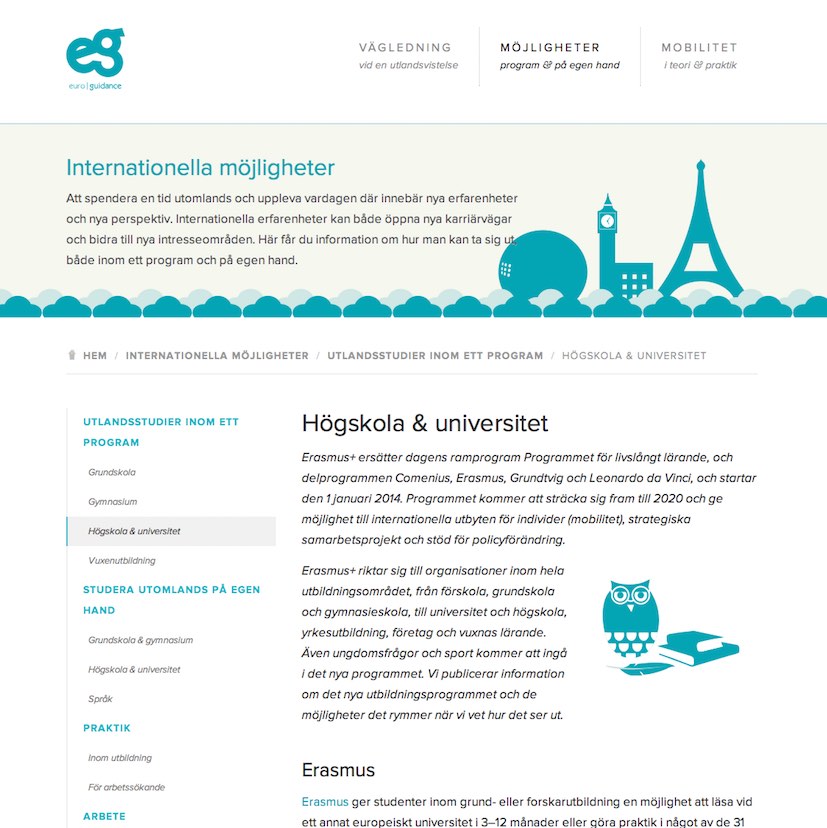 eg
euro | guidance

VÄGLEDNING
vid en utlandsvistelse

MÖJLIGHETER
program & på egen hand

MOBILITET
i teori & praktik

Internationella möjligheter

Att spendera en tid utomlands och uppleva vardagen där innebär nya erfarenheter och nya perspektiv. Internationella erfarenheter kan både öppna nya karriärvägar och bidra till nya intresseområden. Här får du information om hur man kan ta sig ut, både inom ett program och på egen hand.

HEM / INTERNATIONELLA MÖJLIGHETER / UTLANDSSTUDIER INOM ETT PROGRAM / HÖGSKOLA & UNIVERSITET

UTLANDSSTUDIER INOM ETT PROGRAM
Grundskola
Gymnasium
Högskola & universitet
Vuxenutbildning
STUDERA UTOMLANDS PÅ EGEN HAND
Grundskola & gymnasium
Högskola & universitet
Språk
PRAKTIK
Inom utbildning
För arbetssökande
ARBETE

Högskola & universitet

Erasmus+ ersätter dagens ramprogram Programmet för livslångt lärande, och delprogrammen Comenius, Erasmus, Grundtvig och Leonardo da Vinci, och startar den 1 januari 2014. Programmet kommer att sträcka sig fram till 2020 och ge möjlighet till internationella utbyten för individer (mobilitet), strategiska samarbetsprojekt och stöd för policyförändring.

Erasmus+ riktar sig till organisationer inom hela utbildningsområdet, från förskola, grundskola och gymnasieskola, till universitet och högskola, yrkesutbildning, företag och vuxnas lärande. Även ungdomsfrågor och sport kommer att ingå i det nya programmet. Vi publicerar information om det nya utbildningsprogrammet och de möjligheter det rymmer när vi vet hur det ser ut.

Erasmus

Erasmus ger studenter inom grund- eller forskarutbildning en möjlighet att läsa vid ett annat europeiskt universitet i 3–12 månader eller göra praktik i något av de 31